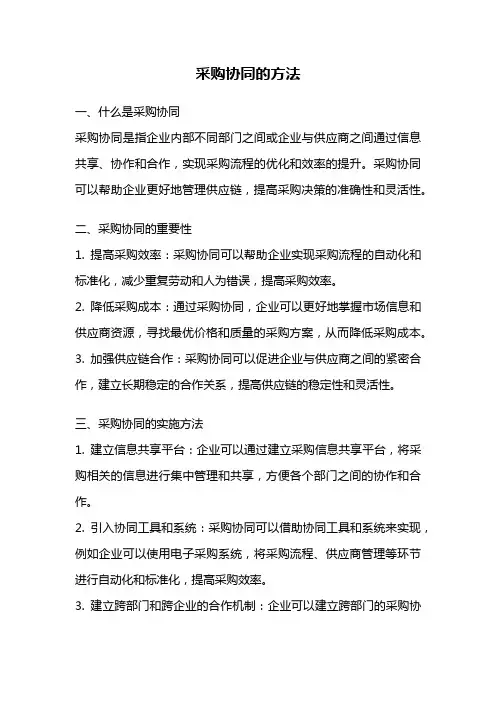 采购协同的方法

一、什么是采购协同

采购协同是指企业内部不同部门之间或企业与供应商之间通过信息共享、协作和合作，实现采购流程的优化和效率的提升。采购协同可以帮助企业更好地管理供应链，提高采购决策的准确性和灵活性。

二、采购协同的重要性

1. 提高采购效率：采购协同可以帮助企业实现采购流程的自动化和标准化，减少重复劳动和人为错误，提高采购效率。

2. 降低采购成本：通过采购协同，企业可以更好地掌握市场信息和供应商资源，寻找最优价格和质量的采购方案，从而降低采购成本。

3. 加强供应链合作：采购协同可以促进企业与供应商之间的紧密合作，建立长期稳定的合作关系，提高供应链的稳定性和灵活性。

三、采购协同的实施方法

1. 建立信息共享平台：企业可以通过建立采购信息共享平台，将采购相关的信息进行集中管理和共享，方便各个部门之间的协作和合作。

2. 引入协同工具和系统：采购协同可以借助协同工具和系统来实现，例如企业可以使用电子采购系统，将采购流程、供应商管理等环节进行自动化和标准化，提高采购效率。

3. 建立跨部门和跨企业的合作机制：企业可以建立跨部门的采购协